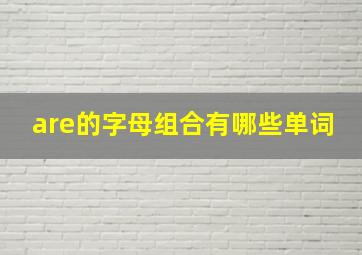 are的字母组合有哪些单词